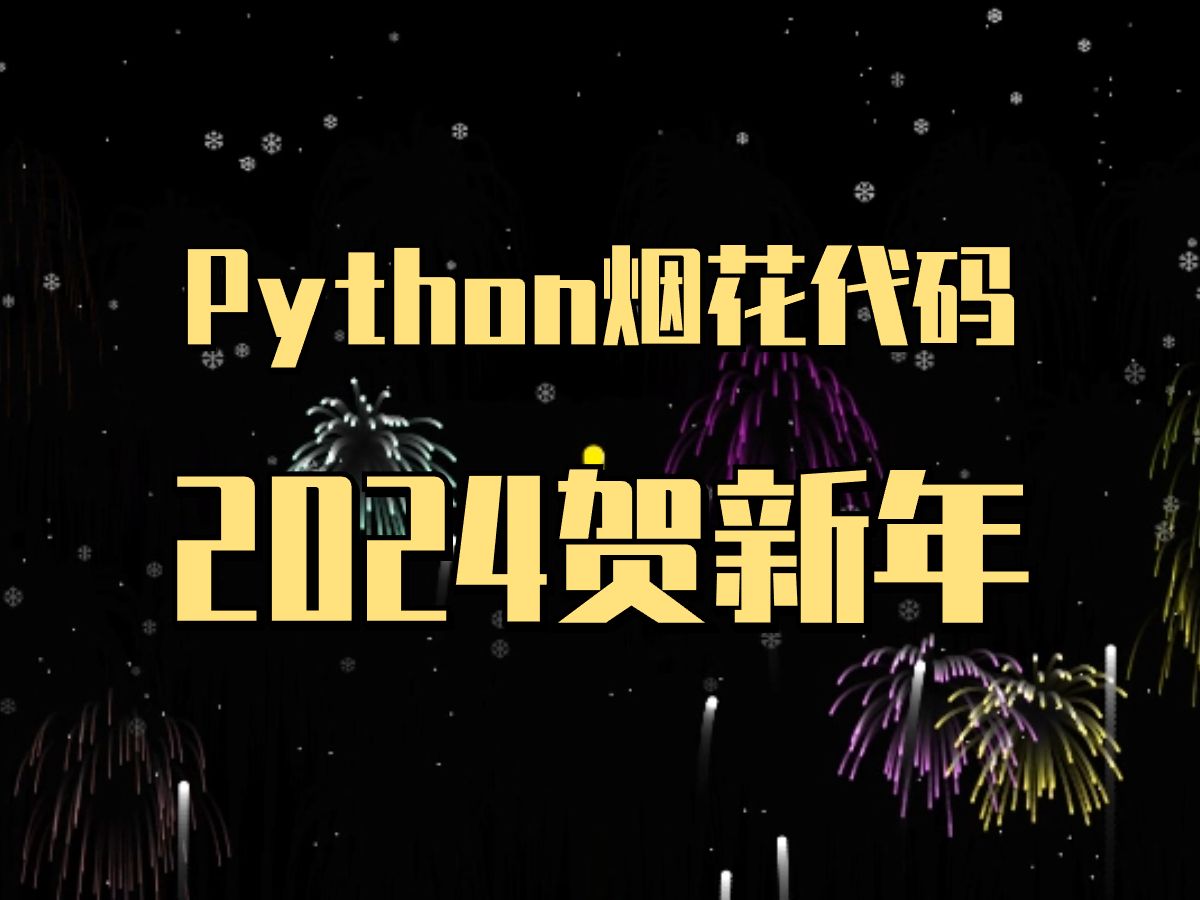 Python烟花代码

2024贺新年